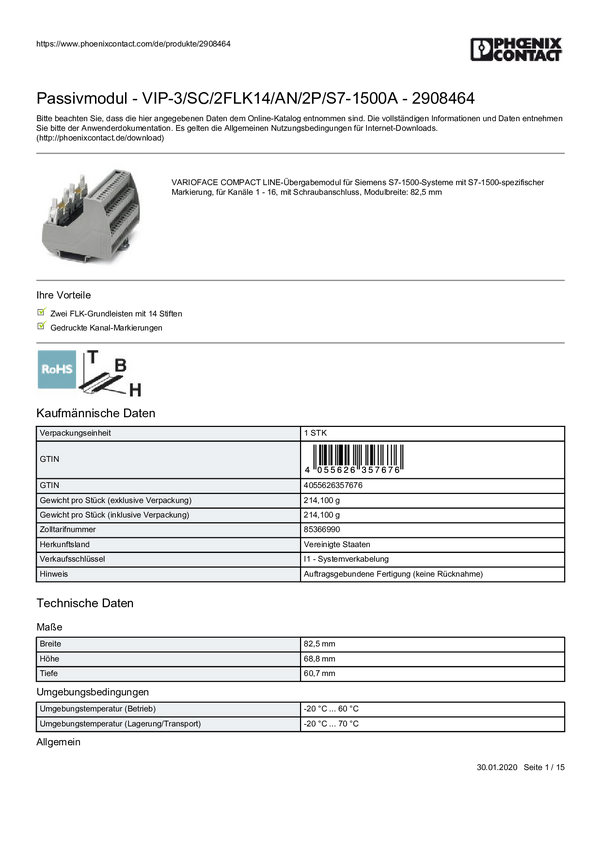 https://www.phoenixcontact.com/de/produkte/2908464

PHOENIX CONTACT

Passivmodul - VIP-3/SC/2FLK14/AN/2P/S7-1500A - 2908464

Bitte beachten Sie, dass die hier angegebenen Daten dem Online-Katalog entnommen sind. Die vollständigen Informationen und Daten entnehmen Sie bitte der Anwenderdokumentation. Es gelten die Allgemeinen Nutzungsbedingungen für Internet-Downloads. (http://phoenixcontact.de/download)

VARIOFACE COMPACT LINE-Übergabemodul für Siemens S7-1500-Systeme mit S7-1500-spezifischer Markierung, für Kanäle 1 - 16, mit Schraubanschluss, Modulbreite: 82,5 mm

Ihre Vorteile

Zwei FLK-Grundleisten mit 14 Stiften

Gedruckte Kanal-Markierungen

RoHS T B H

Kaufmännische Daten

| Verpackungseinheit | 1 STK |
|---|---|
| GTIN | 4 055626 357676 |
| GTIN | 4055626357676 |
| Gewicht pro Stück (exklusive Verpackung) | 214,100 g |
| Gewicht pro Stück (inklusive Verpackung) | 214,100 g |
| Zolltarifnummer | 85366990 |
| Herkunftsland | Vereinigte Staaten |
| Verkaufsschlüssel | I1 - Systemverkabelung |
| Hinweis | Auftragsgebundene Fertigung (keine Rücknahme) |

Technische Daten

Maße

| Breite | 82,5 mm |
|---|---|
| Höhe | 68,8 mm |
| Tiefe | 60,7 mm |

Umgebungsbedingungen

| Umgebungstemperatur (Betrieb) | -20 °C ... 60 °C |
|---|---|
| Umgebungstemperatur (Lagerung/Transport) | -20 °C ... 70 °C |

Allgemein

30.01.2020 Seite 1 / 15